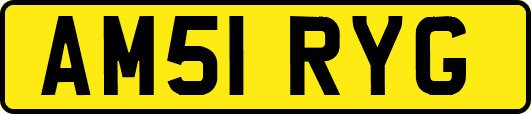 AM51 RYG